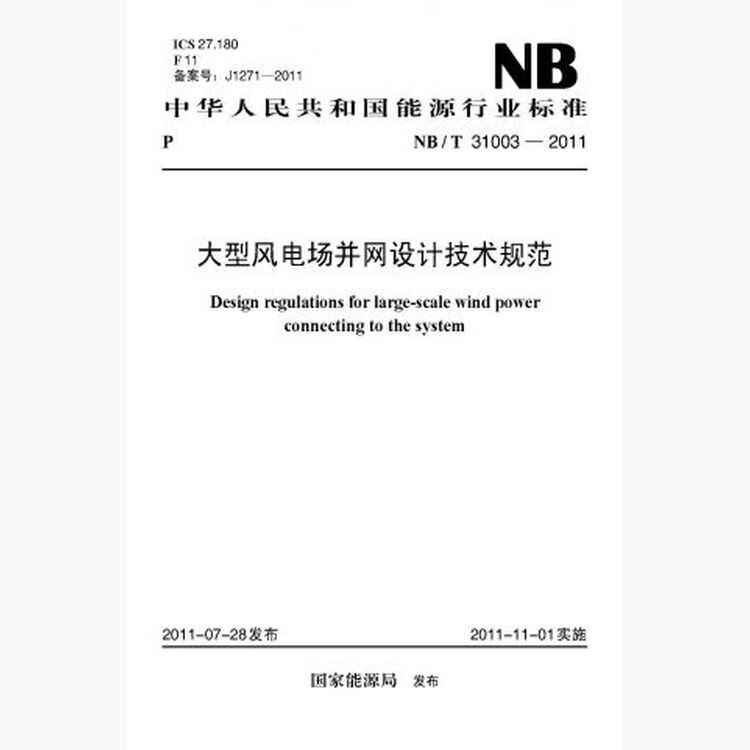 ICS 27.180
F 11
备案号：J1271—2011

NB

中华人民共和国能源行业标准

P

NB / T 31003 — 2011

大型风电场并网设计技术规范

Design regulations for large-scale wind power connecting to the system

2011-07-28发布

2011-11-01实施

国家能源局 发布